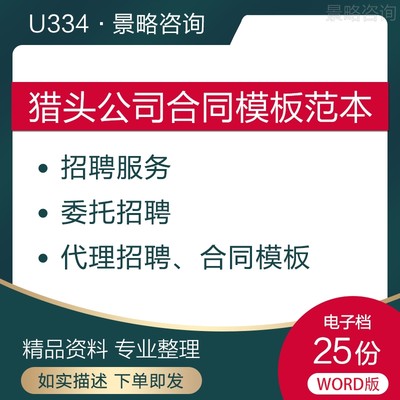 U334 · 景略咨询

景略咨询

猎头公司合同模板范本

• 招聘服务
• 委托招聘
• 代理招聘、合同模板

精品资料 专业整理

如实描述 下单即发

电子档
25份
WORD版